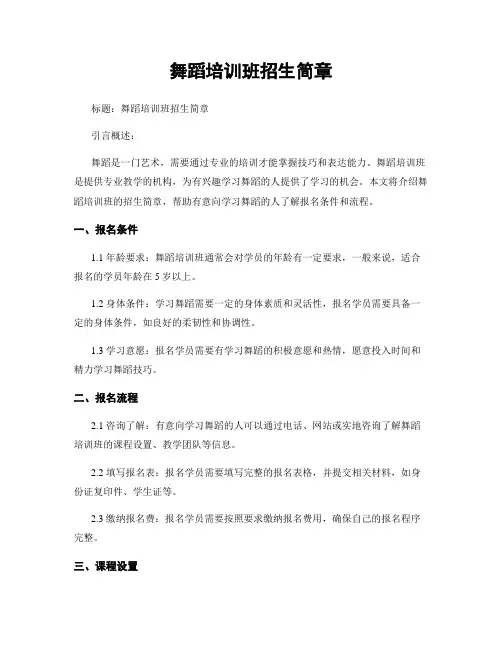 舞蹈培训班招生简章

标题：舞蹈培训班招生简章

引言概述：

舞蹈是一门艺术，需要通过专业的培训才能掌握技巧和表达能力。舞蹈培训班是提供专业教学的机构，为有兴趣学习舞蹈的人提供了学习的机会。本文将介绍舞蹈培训班的招生简章，帮助有意向学习舞蹈的人了解报名条件和流程。

一、报名条件

1.1 年龄要求：舞蹈培训班通常会对学员的年龄有一定要求，一般来说，适合报名的学员年龄在 5 岁以上。

1.2 身体条件：学习舞蹈需要一定的身体素质和灵活性，报名学员需要具备一定的身体条件，如良好的柔韧性和协调性。

1.3 学习意愿：报名学员需要有学习舞蹈的积极意愿和热情，愿意投入时间和精力学习舞蹈技巧。

二、报名流程

2.1 咨询了解：有意向学习舞蹈的人可以通过电话、网站或实地咨询了解舞蹈培训班的课程设置、教学团队等信息。

2.2 填写报名表：报名学员需要填写完整的报名表格，并提交相关材料，如身份证复印件、学生证等。

2.3 缴纳报名费：报名学员需要按照要求缴纳报名费用，确保自己的报名程序完整。

三、课程设置